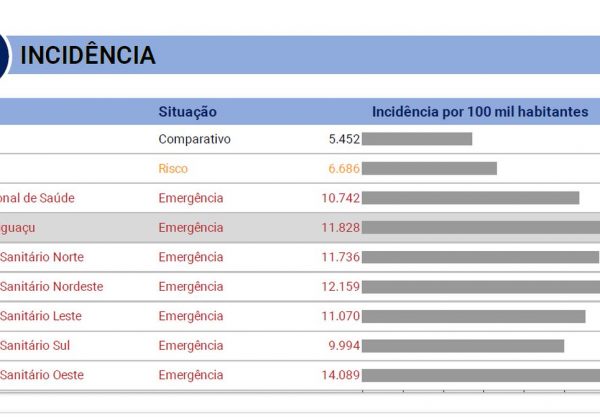 INCIDÊNCIA

| | Situação | Incidência por 100 mil habitantes |
|---|---|---|
| | Comparativo | 5.452 |
| | Risco | 6.686 |
| onal de Saúde | Emergência | 10.742 |
| guaçu | Emergência | 11.828 |
| Sanitário Norte | Emergência | 11.736 |
| Sanitário Nordeste | Emergência | 12.159 |
| Sanitário Leste | Emergência | 11.070 |
| Sanitário Sul | Emergência | 9.994 |
| Sanitário Oeste | Emergência | 14.089 |